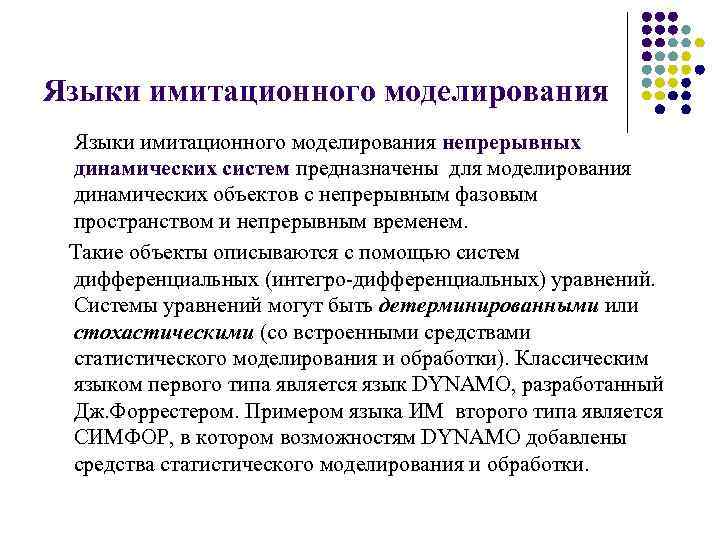 Языки имитационного моделирования

Языки имитационного моделирования непрерывных динамических систем предназначены для моделирования динамических объектов с непрерывным фазовым пространством и непрерывным временем.

Такие объекты описываются с помощью систем дифференциальных (интегро-дифференциальных) уравнений. Системы уравнений могут быть детерминированными или стохастическими (со встроенными средствами статистического моделирования и обработки). Классическим языком первого типа является язык DYNAMO, разработанный Дж.Форрестером. Примером языка ИМ второго типа является СИМФОР, в котором возможностям DYNAMO добавлены средства статистического моделирования и обработки.